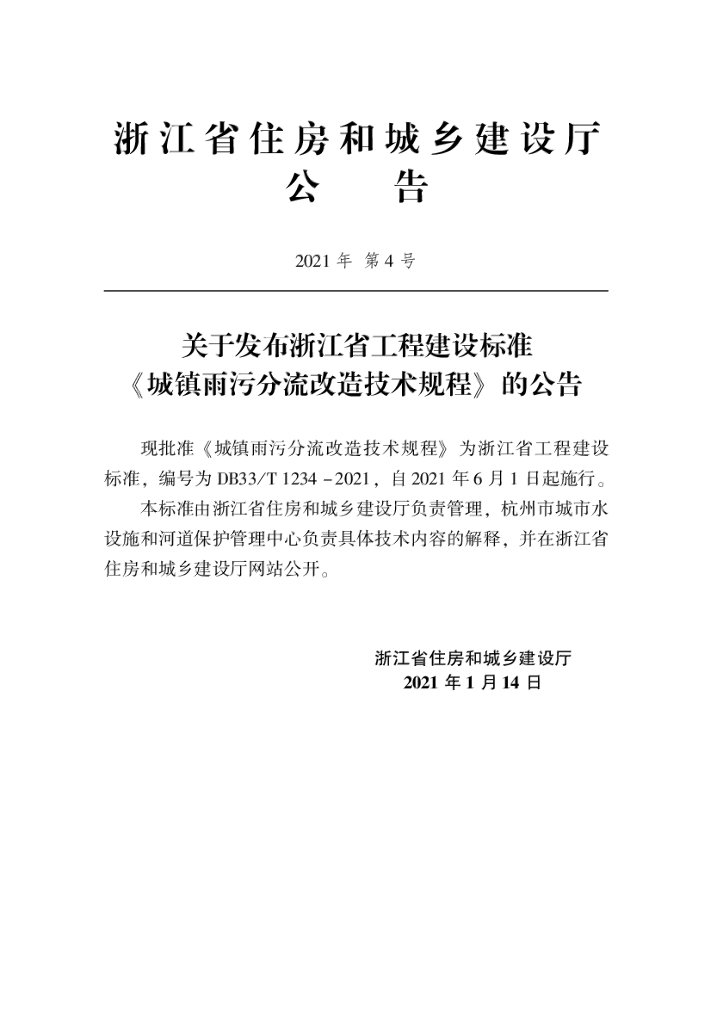 浙江省住房和城乡建设厅
公　告

2021 年　第 4 号

关于发布浙江省工程建设标准
《城镇雨污分流改造技术规程》的公告

现批准《城镇雨污分流改造技术规程》为浙江省工程建设标准，编号为 DB33/T 1234－2021，自 2021 年 6 月 1 日起施行。

本标准由浙江省住房和城乡建设厅负责管理，杭州市城市水设施和河道保护管理中心负责具体技术内容的解释，并在浙江省住房和城乡建设厅网站公开。

浙江省住房和城乡建设厅
2021 年 1 月 14 日